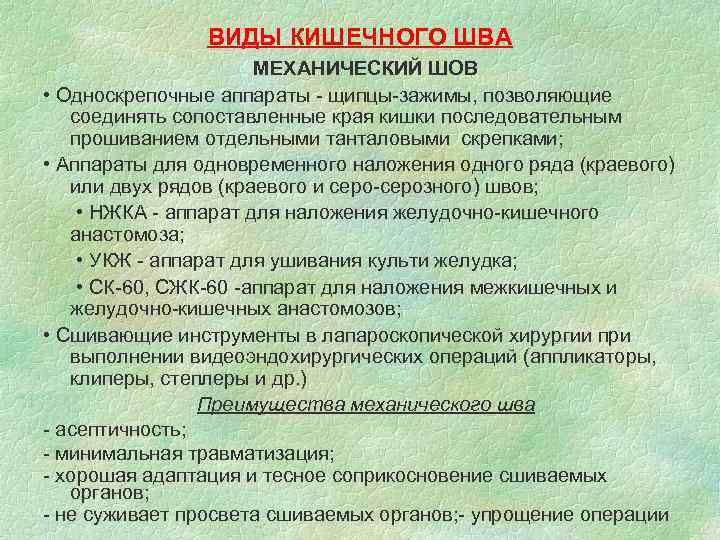 ВИДЫ КИШЕЧНОГО ШВА

МЕХАНИЧЕСКИЙ ШОВ

• Односкрепочные аппараты - щипцы-зажимы, позволяющие соединять сопоставленные края кишки последовательным прошиванием отдельными танталовыми скрепками;

• Аппараты для одновременного наложения одного ряда (краевого) или двух рядов (краевого и серо-серозного) швов;

• НЖКА - аппарат для наложения желудочно-кишечного анастомоза;

• УКЖ - аппарат для ушивания культи желудка;

• СК-60, СЖК-60 -аппарат для наложения межкишечных и желудочно-кишечных анастомозов;

• Сшивающие инструменты в лапароскопической хирургии при выполнении видеоэндохирургических операций (аппликаторы, клиперы, степлеры и др.)

Преимущества механического шва

- асептичность;
- минимальная травматизация;
- хорошая адаптация и тесное соприкосновение сшиваемых органов;
- не суживает просвета сшиваемых органов;- упрощение операции